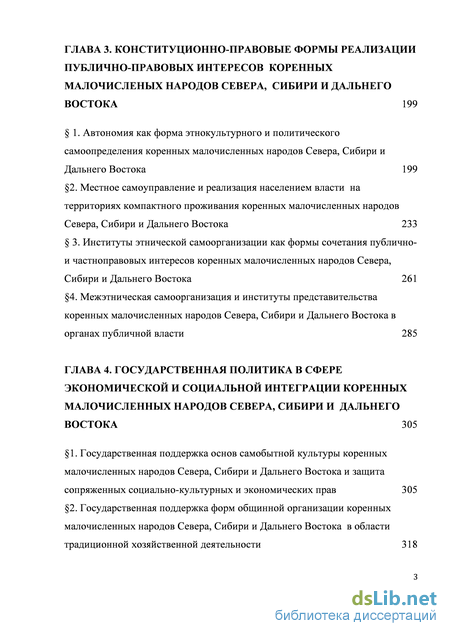 ГЛАВА 3. КОНСТИТУЦИОННО-ПРАВОВЫЕ ФОРМЫ РЕАЛИЗАЦИИ ПУБЛИЧНО-ПРАВОВЫХ ИНТЕРЕСОВ КОРЕННЫХ МАЛОЧИСЛЕНЫХ НАРОДОВ СЕВЕРА, СИБИРИ И ДАЛЬНЕГО ВОСТОКА 199

§ 1. Автономия как форма этнокультурного и политического самоопределения коренных малочисленных народов Севера, Сибири и Дальнего Востока 199

§2. Местное самоуправление и реализация населением власти на территориях компактного проживания коренных малочисленных народов Севера, Сибири и Дальнего Востока 233

§ 3. Институты этнической самоорганизации как формы сочетания публично- и частноправовых интересов коренных малочисленных народов Севера, Сибири и Дальнего Востока 261

§4. Межэтническая самоорганизация и институты представительства коренных малочисленных народов Севера, Сибири и Дальнего Востока в органах публичной власти 285

ГЛАВА 4. ГОСУДАРСТВЕННАЯ ПОЛИТИКА В СФЕРЕ ЭКОНОМИЧЕСКОЙ И СОЦИАЛЬНОЙ ИНТЕГРАЦИИ КОРЕННЫХ МАЛОЧИСЛЕННЫХ НАРОДОВ СЕВЕРА, СИБИРИ И ДАЛЬНЕГО ВОСТОКА 305

§1. Государственная поддержка основ самобытной культуры коренных малочисленных народов Севера, Сибири и Дальнего Востока и защита сопряженных социально-культурных и экономических прав 305

§2. Государственная поддержка форм общинной организации коренных малочисленных народов Севера, Сибири и Дальнего Востока в области традиционной хозяйственной деятельности 318

3

dsLib.net
библиотека диссертаций